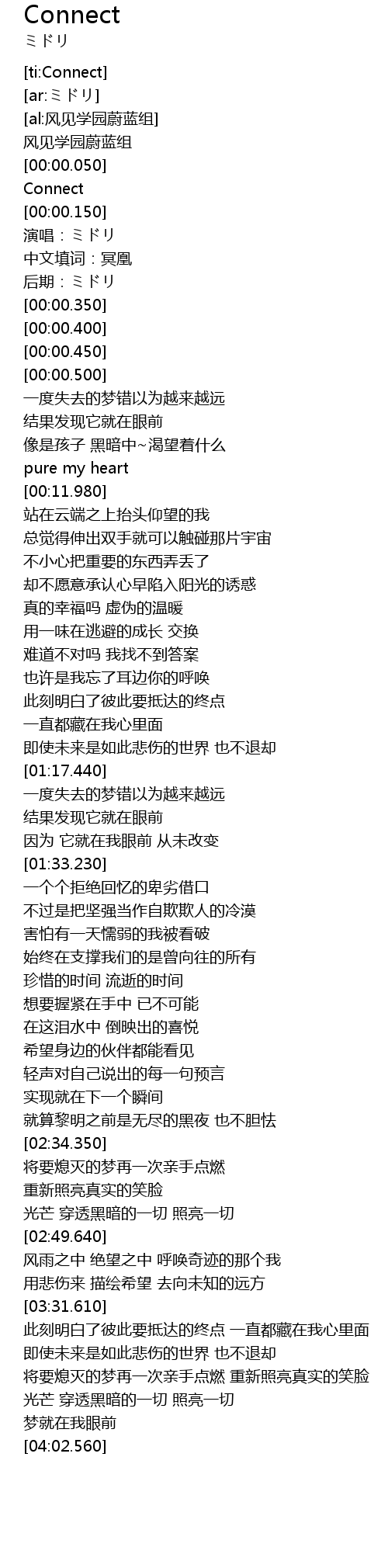 Connect
ミドリ

[ti:Connect]
[ar:ミドリ]
[al:风见学园蔚蓝组]
风见学园蔚蓝组
[00:00.050]
Connect
[00:00.150]
演唱：ミドリ
中文填词：冥凰
后期：ミドリ
[00:00.350]
[00:00.400]
[00:00.450]
[00:00.500]
一度失去的梦错以为越来越远
结果发现它就在眼前
像是孩子 黑暗中~渴望着什么
pure my heart
[00:11.980]
站在云端之上抬头仰望的我
总觉得伸出双手就可以触碰那片宇宙
不小心把重要的东西弄丢了
却不愿意承认心早陷入阳光的诱惑
真的幸福吗 虚伪的温暖
用一味在逃避的成长 交换
难道不对吗 我找不到答案
也许是我忘了耳边你的呼唤
此刻明白了彼此要抵达的终点
一直都藏在我心里面
即使未来是如此悲伤的世界 也不退却
[01:17.440]
一度失去的梦错以为越来越远
结果发现它就在眼前
因为 它就在我眼前 从未改变
[01:33.230]
一个个拒绝回忆的卑劣借口
不过是把坚强当作自欺欺人的冷漠
害怕有一天懦弱的我被看破
始终在支撑我们的是曾向往的所有
珍惜的时间 流逝的时间
想要握紧在手中 已不可能
在这泪水中 倒映出的喜悦
希望身边的伙伴都能看见
轻声对自己说出的每一句预言
实现就在下一个瞬间
就算黎明之前是无尽的黑夜 也不胆怯
[02:34.350]
将要熄灭的梦再一次亲手点燃
重新照亮真实的笑脸
光芒 穿透黑暗的一切 照亮一切
[02:49.640]
风雨之中 绝望之中 呼唤奇迹的那个我
用悲伤来 描绘希望 去向未知的远方
[03:31.610]
此刻明白了彼此要抵达的终点 一直都藏在我心里面
即使未来是如此悲伤的世界 也不退却
将要熄灭的梦再一次亲手点燃 重新照亮真实的笑脸
光芒 穿透黑暗的一切 照亮一切
梦就在我眼前
[04:02.560]